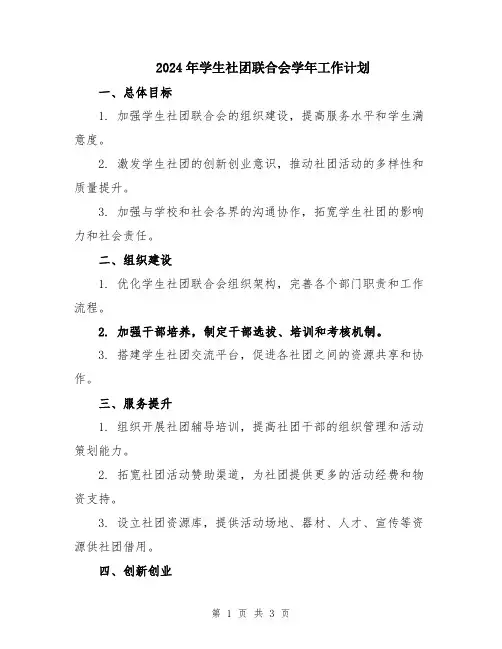 2024年学生社团联合会学年工作计划

一、总体目标

1. 加强学生社团联合会的组织建设，提高服务水平和学生满意度。

2. 激发学生社团的创新创业意识，推动社团活动的多样性和质量提升。

3. 加强与学校和社会各界的沟通协作，拓宽学生社团的影响力和社会责任。

二、组织建设

1. 优化学生社团联合会组织架构，完善各个部门职责和工作流程。

2. 加强干部培养，制定干部选拔、培训和考核机制。

3. 搭建学生社团交流平台，促进各社团之间的资源共享和协作。

三、服务提升

1. 组织开展社团辅导培训，提高社团干部的组织管理和活动策划能力。

2. 拓宽社团活动赞助渠道，为社团提供更多的活动经费和物资支持。

3. 设立社团资源库，提供活动场地、器材、人才、宣传等资源供社团借用。

四、创新创业

第 1 页 共 3 页